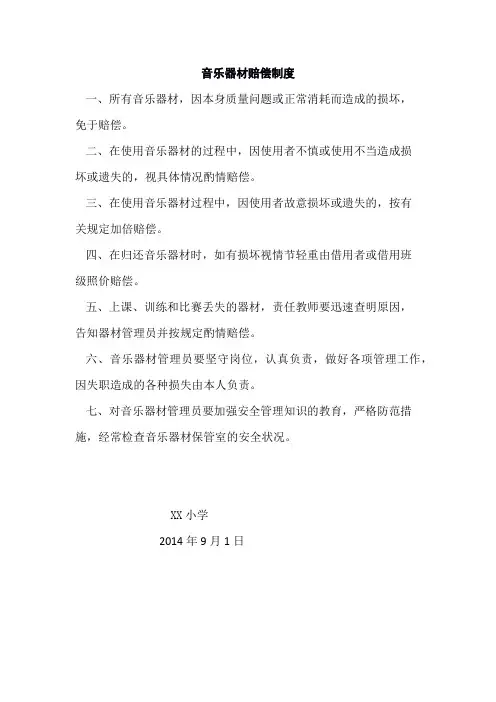 音乐器材赔偿制度

一、所有音乐器材，因本身质量问题或正常消耗而造成的损坏，免于赔偿。

二、在使用音乐器材的过程中，因使用者不慎或使用不当造成损坏或遗失的，视具体情况酌情赔偿。

三、在使用音乐器材过程中，因使用者故意损坏或遗失的，按有关规定加倍赔偿。

四、在归还音乐器材时，如有损坏视情节轻重由借用者或借用班级照价赔偿。

五、上课、训练和比赛丢失的器材，责任教师要迅速查明原因，告知器材管理员并按规定酌情赔偿。

六、音乐器材管理员要坚守岗位，认真负责，做好各项管理工作，因失职造成的各种损失由本人负责。

七、对音乐器材管理员要加强安全管理知识的教育，严格防范措施，经常检查音乐器材保管室的安全状况。

XX 小学

2014 年 9 月 1 日